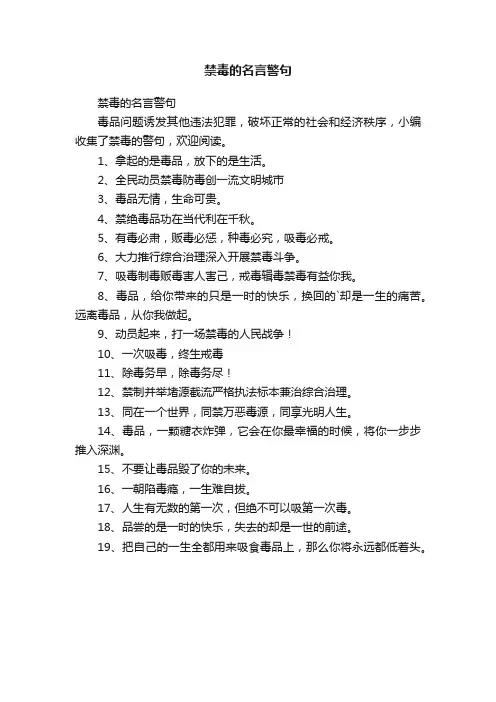 禁毒的名言警句

禁毒的名言警句

毒品问题诱发其他违法犯罪，破坏正常的社会和经济秩序，小编收集了禁毒的警句，欢迎阅读。

1、拿起的是毒品，放下的是生活。

2、全民动员禁毒防毒创一流文明城市

3、毒品无情，生命可贵。

4、禁绝毒品功在当代利在千秋。

5、有毒必肃，贩毒必惩，种毒必究，吸毒必戒。

6、大力推行综合治理深入开展禁毒斗争。

7、吸毒制毒贩毒害人害己，戒毒辑毒禁毒有益你我。

8、毒品，给你带来的只是一时的快乐，换回的`却是一生的痛苦。远离毒品，从你我做起。

9、动员起来，打一场禁毒的人民战争！

10、一次吸毒，终生戒毒

11、除毒务早，除毒务尽！

12、禁制并举堵源截流严格执法标本兼治综合治理。

13、同在一个世界，同禁万恶毒源，同享光明人生。

14、毒品，一颗糖衣炸弹，它会在你最幸福的时候，将你一步步推入深渊。

15、不要让毒品毁了你的未来。

16、一朝陷毒瘾，一生难自拔。

17、人生有无数的第一次，但绝不可以吸第一次毒。

18、品尝的是一时的快乐，失去的却是一世的前途。

19、把自己的一生全都用来吸食毒品上，那么你将永远都低着头。